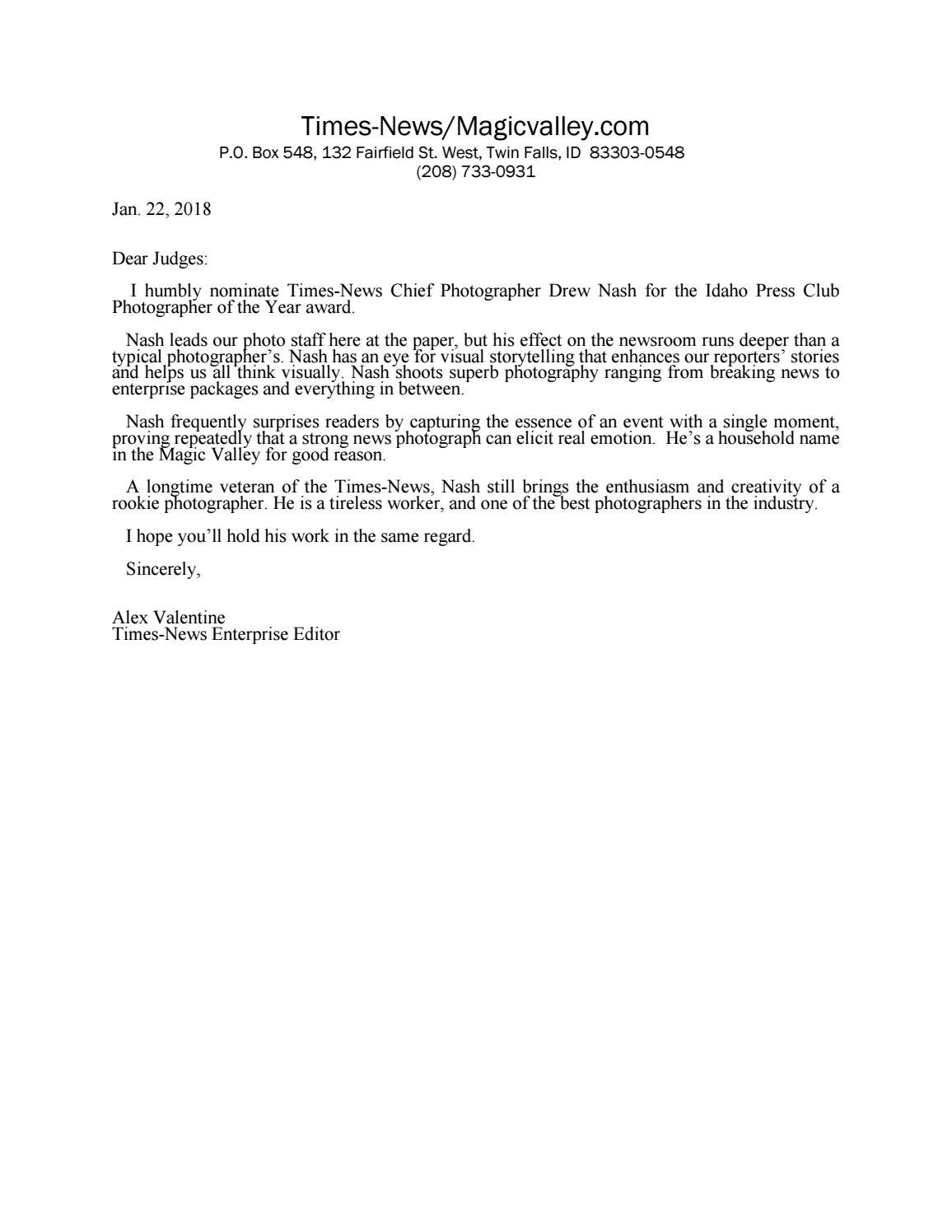 Times-News/Magicvalley.com
P.O. Box 548, 132 Fairfield St. West, Twin Falls, ID 83303-0548
(208) 733-0931

Jan. 22, 2018

Dear Judges:

I humbly nominate Times-News Chief Photographer Drew Nash for the Idaho Press Club Photographer of the Year award.

Nash leads our photo staff here at the paper, but his effect on the newsroom runs deeper than a typical photographer's. Nash has an eye for visual storytelling that enhances our reporters' stories and helps us all think visually. Nash shoots superb photography ranging from breaking news to enterprise packages and everything in between.

Nash frequently surprises readers by capturing the essence of an event with a single moment, proving repeatedly that a strong news photograph can elicit real emotion. He's a household name in the Magic Valley for good reason.

A longtime veteran of the Times-News, Nash still brings the enthusiasm and creativity of a rookie photographer. He is a tireless worker, and one of the best photographers in the industry.

I hope you'll hold his work in the same regard.

Sincerely,

Alex Valentine
Times-News Enterprise Editor